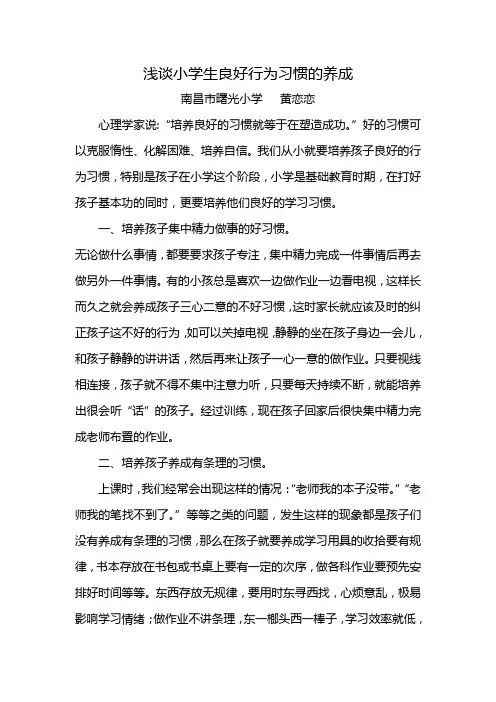 浅谈小学生良好行为习惯的养成

南昌市曙光小学　黄恋恋

心理学家说：“培养良好的习惯就等于在塑造成功。”好的习惯可以克服惰性、化解困难、培养自信。我们从小就要培养孩子良好的行为习惯，特别是孩子在小学这个阶段，小学是基础教育时期，在打好孩子基本功的同时，更要培养他们良好的学习习惯。

一、培养孩子集中精力做事的好习惯。

无论做什么事情，都要要求孩子专注，集中精力完成一件事情后再去做另外一件事情。有的小孩总是喜欢一边做作业一边看电视，这样长而久之就会养成孩子三心二意的不好习惯，这时家长就应该及时的纠正孩子这不好的行为，如可以关掉电视，静静的坐在孩子身边一会儿，和孩子静静的讲讲话，然后再来让孩子一心一意的做作业。只要视线相连接，孩子就不得不集中注意力听，只要每天持续不断，就能培养出很会听“话”的孩子。经过训练，现在孩子回家后很快集中精力完成老师布置的作业。

二、培养孩子养成有条理的习惯。

上课时，我们经常会出现这样的情况：“老师我的本子没带。”“老师我的笔找不到了。”等等之类的问题，发生这样的现象都是孩子们没有养成有条理的习惯，那么在孩子就要养成学习用具的收拾要有规律，书本存放在书包或书桌上要有一定的次序，做各科作业要预先安排好时间等等。东西存放无规律，要用时东寻西找，心烦意乱，极易影响学习情绪；做作业不讲条理，东一榔头西一棒子，学习效率就低，